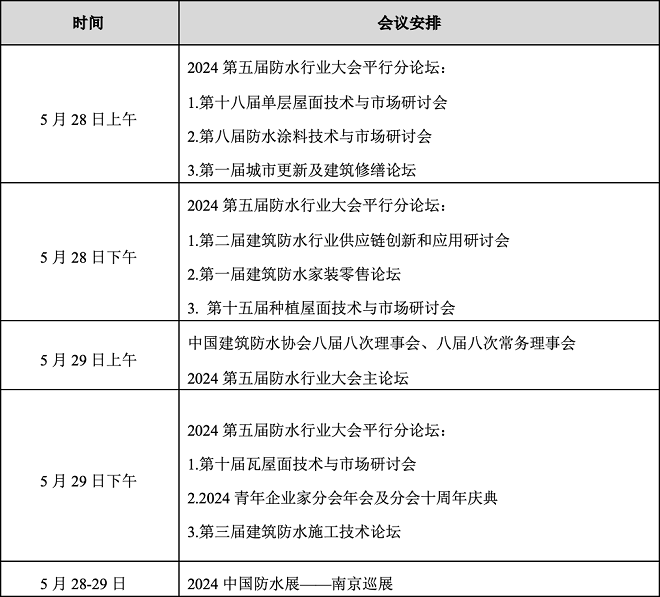 | 时间 | 会议安排 |
|---|---|
| 5 月 28 日上午 | 2024 第五届防水行业大会平行分论坛：<br>1.第十八届单层屋面技术与市场研讨会<br>2.第八届防水涂料技术与市场研讨会<br>3.第一届城市更新及建筑修缮论坛 |
| 5 月 28 日下午 | 2024 第五届防水行业大会平行分论坛：<br>1.第二届建筑防水行业供应链创新和应用研讨会<br>2.第一届建筑防水家装零售论坛<br>3. 第十五届种植屋面技术与市场研讨会 |
| 5 月 29 日上午 | 中国建筑防水协会八届八次理事会、八届八次常务理事会<br>2024 第五届防水行业大会主论坛 |
| 5 月 29 日下午 | 2024 第五届防水行业大会平行分论坛：<br>1.第十届瓦屋面技术与市场研讨会<br>2.2024 青年企业家分会年会及分会十周年庆典<br>3.第三届建筑防水施工技术论坛 |
| 5 月 28-29 日 | 2024 中国防水展——南京巡展 |